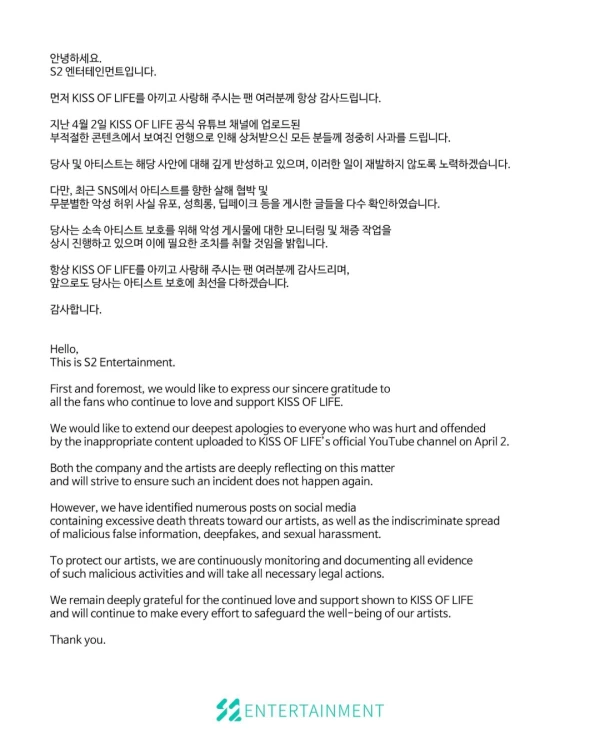 안녕하세요.
S2 엔터테인먼트입니다.

먼저 KISS OF LIFE를 아끼고 사랑해 주시는 팬 여러분께 항상 감사드립니다.

지난 4월 2일 KISS OF LIFE 공식 유튜브 채널에 업로드된
부적절한 콘텐츠에서 보여진 언행으로 인해 상처받으신 모든 분들께 정중히 사과를 드립니다.

당사 및 아티스트는 해당 사안에 대해 깊게 반성하고 있으며, 이러한 일이 재발하지 않도록 노력하겠습니다.

다만, 최근 SNS에서 아티스트를 향한 살해 협박 및
무분별한 악성 허위 사실 유포, 성희롱, 딥페이크 등을 게시한 글들을 다수 확인하였습니다.

당사는 소속 아티스트 보호를 위해 악성 게시물에 대한 모니터링 및 채증 작업을
상시 진행하고 있으며 이에 필요한 조치를 취할 것임을 밝힙니다.

항상 KISS OF LIFE를 아끼고 사랑해 주시는 팬 여러분께 감사드리며,
앞으로도 당사는 아티스트 보호에 최선을 다하겠습니다.

감사합니다.

Hello,
This is S2 Entertainment.

First and foremost, we would like to express our sincere gratitude to
all the fans who continue to love and support KISS OF LIFE.

We would like to extend our deepest apologies to everyone who was hurt and offended
by the inappropriate content uploaded to KISS OF LIFE's official YouTube channel on April 2.

Both the company and the artists are deeply reflecting on this matter
and will strive to ensure such an incident does not happen again.

However, we have identified numerous posts on social media
containing excessive death threats toward our artists, as well as the indiscriminate spread
of malicious false information, deepfakes, and sexual harassment.

To protect our artists, we are continuously monitoring and documenting all evidence
of such malicious activities and will take all necessary legal actions.

We remain deeply grateful for the continued love and support shown to KISS OF LIFE
and will continue to make every effort to safeguard the well-being of our artists.

Thank you.

S2 ENTERTAINMENT